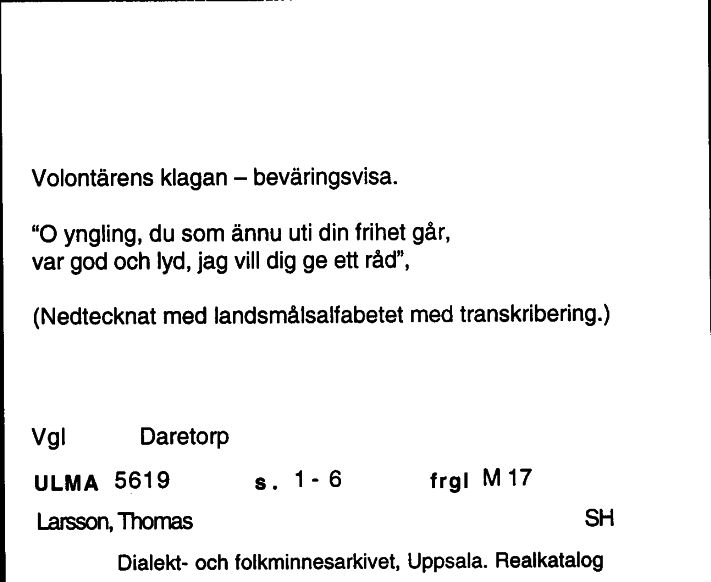 Volontärens klagan – beväringsvisa.

"O yngling, du som ännu uti din frihet går, var god och lyd, jag vill dig ge ett råd",

(Nedtecknat med landsmålsalfabetet med transkribering.)

Vgl Daretorp

ULMA 5619 s. 1 - 6 frgl M 17

Larsson, Thomas SH

Dialekt- och folkminnesarkivet, Uppsala. Realkatalog